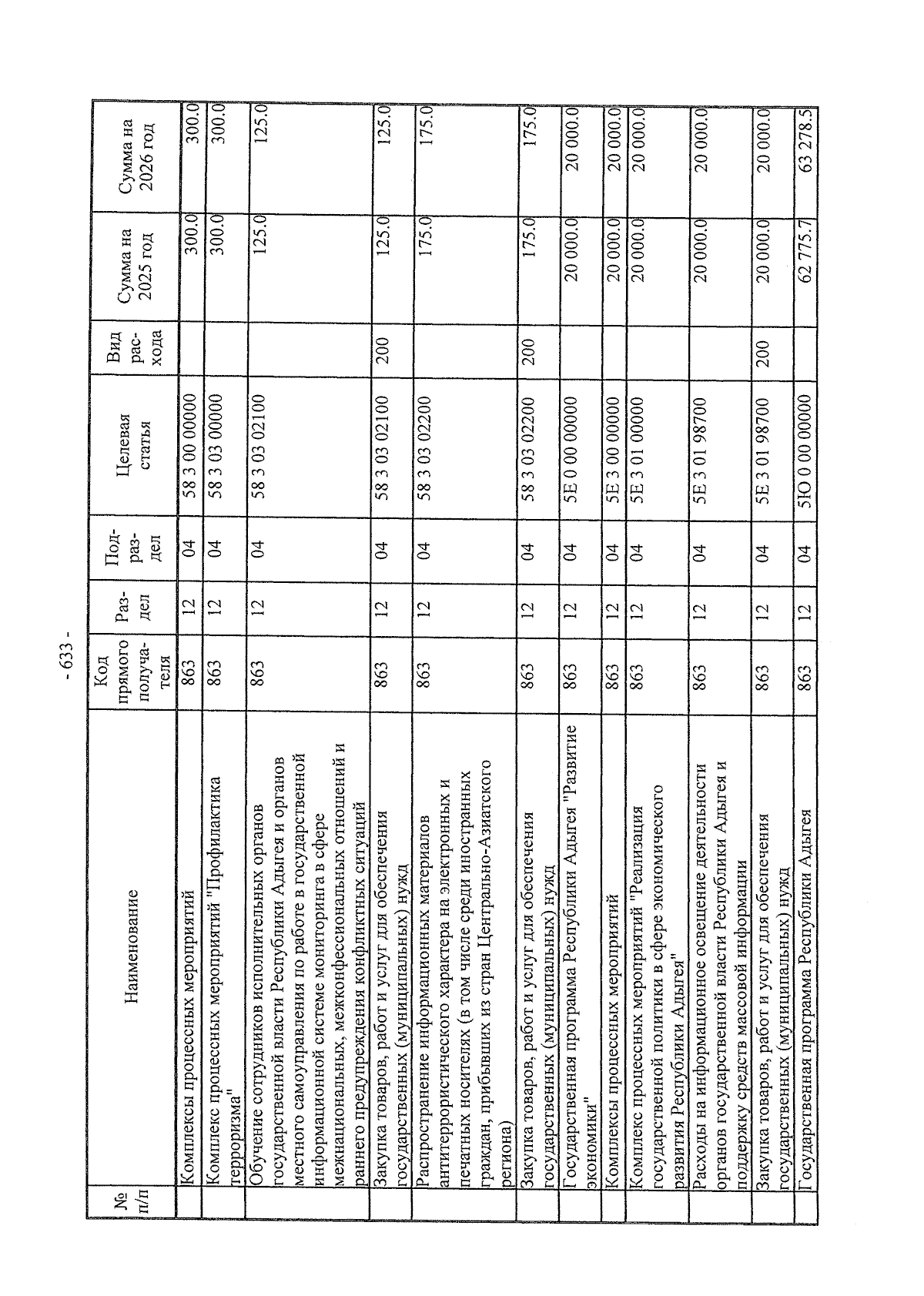 - 633 -

| № п/п | Наименование | Код прямого получателя | Раздел | Подраздел | Целевая статья | Вид расхода | Сумма на 2025 год | Сумма на 2026 год |
|---|---|---|---|---|---|---|---|---|
| | Комплексы процессных мероприятий | 863 | 12 | 04 | 58 3 00 00000 | | 300.0 | 300.0 |
| | Комплекс процессных мероприятий "Профилактика терроризма" | 863 | 12 | 04 | 58 3 03 00000 | | 300.0 | 300.0 |
| | Обучение сотрудников исполнительных органов государственной власти Республики Адыгея и органов местного самоуправления по работе в государственной информационной системе мониторинга в сфере межнациональных, межконфессиональных отношений и раннего предупреждения конфликтных ситуаций | 863 | 12 | 04 | 58 3 03 02100 | | 125.0 | 125.0 |
| | Закупка товаров, работ и услуг для обеспечения государственных (муниципальных) нужд | 863 | 12 | 04 | 58 3 03 02100 | 200 | 125.0 | 125.0 |
| | Распространение информационных материалов антитеррористического характера на электронных и печатных носителях (в том числе среди иностранных граждан, прибывших из стран Центрально-Азиатского региона) | 863 | 12 | 04 | 58 3 03 02200 | | 175.0 | 175.0 |
| | Закупка товаров, работ и услуг для обеспечения государственных (муниципальных) нужд | 863 | 12 | 04 | 58 3 03 02200 | 200 | 175.0 | 175.0 |
| | Государственная программа Республики Адыгея "Развитие экономики" | 863 | 12 | 04 | 5Е 0 00 00000 | | 20 000.0 | 20 000.0 |
| | Комплексы процессных мероприятий | 863 | 12 | 04 | 5Е 3 00 00000 | | 20 000.0 | 20 000.0 |
| | Комплекс процессных мероприятий "Реализация государственной политики в сфере экономического развития Республики Адыгея" | 863 | 12 | 04 | 5Е 3 01 00000 | | 20 000.0 | 20 000.0 |
| | Расходы на информационное освещение деятельности органов государственной власти Республики Адыгея и поддержку средств массовой информации | 863 | 12 | 04 | 5Е 3 01 98700 | | 20 000.0 | 20 000.0 |
| | Закупка товаров, работ и услуг для обеспечения государственных (муниципальных) нужд | 863 | 12 | 04 | 5Е 3 01 98700 | 200 | 20 000.0 | 20 000.0 |
| | Государственная программа Республики Адыгея | 863 | 12 | 04 | 5Ю 0 00 00000 | | 62 775.7 | 63 278.5 |